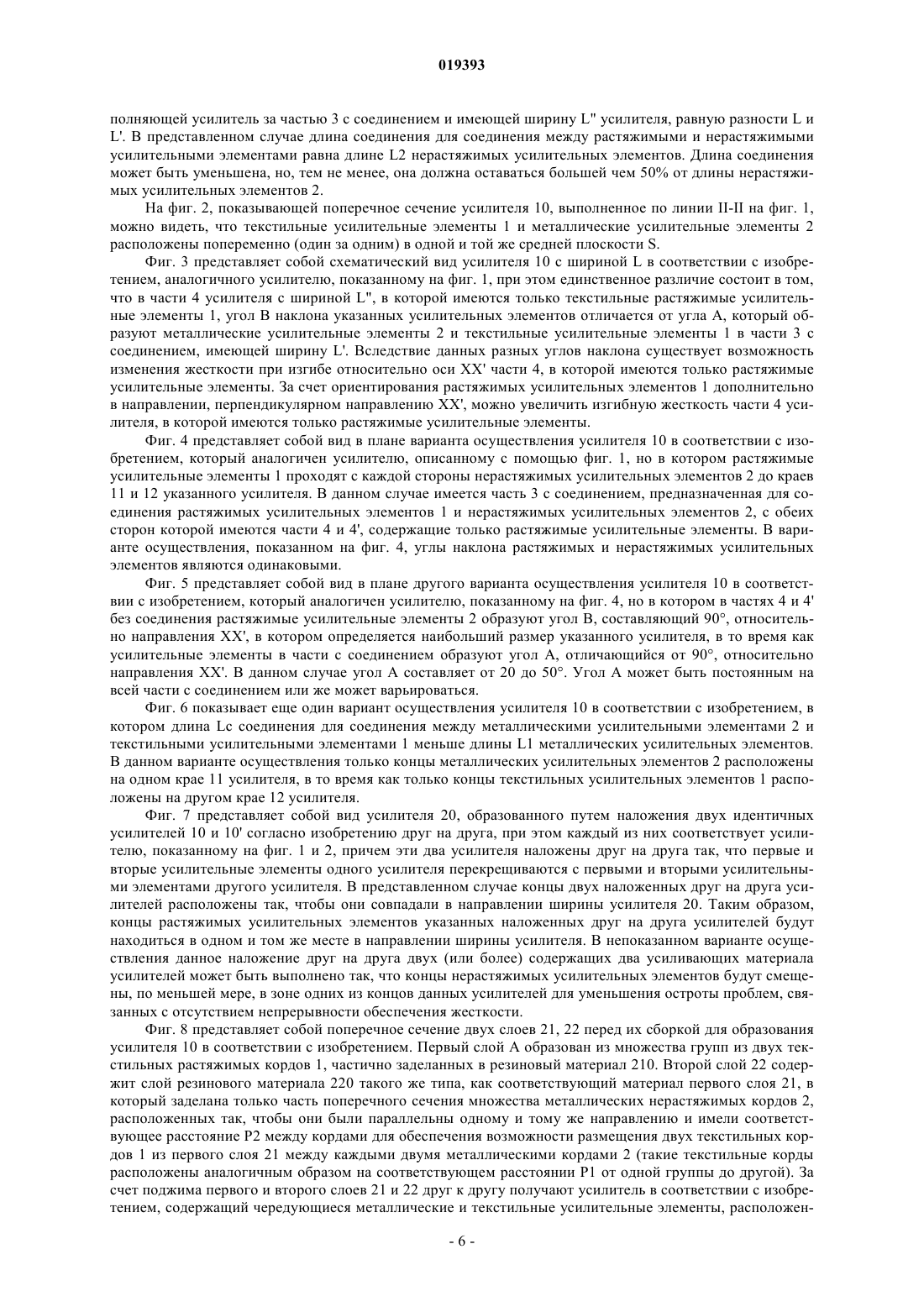 019393

полняющей усилитель за частью 3 с соединением и имеющей ширину L" усилителя, равную разности L и L'. В представленном случае длина соединения для соединения между растяжимыми и нерастяжимыми усилительными элементами равна длине L2 нерастяжимых усилительных элементов. Длина соединения может быть уменьшена, но, тем не менее, она должна оставаться большей чем 50% от длины нерастяжимых усилительных элементов 2.

На фиг. 2, показывающей поперечное сечение усилителя 10, выполненное по линии II-II на фиг. 1, можно видеть, что текстильные усилительные элементы 1 и металлические усилительные элементы 2 расположены попеременно (один за одним) в одной и той же средней плоскости S.

Фиг. 3 представляет собой схематический вид усилителя 10 с шириной L в соответствии с изобретением, аналогичного усилителю, показанному на фиг. 1, при этом единственное различие состоит в том, что в части 4 усилителя с шириной L", в которой имеются только текстильные растяжимые усилительные элементы 1, угол B наклона указанных усилительных элементов отличается от угла A, который образуют металлические усилительные элементы 2 и текстильные усилительные элементы 1 в части 3 с соединением, имеющей ширину L'. Вследствие данных разных углов наклона существует возможность изменения жесткости при изгибе относительно оси XX' части 4, в которой имеются только растяжимые усилительные элементы. За счет ориентирования растяжимых усилительных элементов 1 дополнительно в направлении, перпендикулярном направлению XX', можно увеличить изгибную жесткость части 4 усилителя, в которой имеются только растяжимые усилительные элементы.

Фиг. 4 представляет собой вид в плане варианта осуществления усилителя 10 в соответствии с изобретением, который аналогичен усилителю, описанному с помощью фиг. 1, но в котором растяжимые усилительные элементы 1 проходят с каждой стороны нерастяжимых усилительных элементов 2 до краев 11 и 12 указанного усилителя. В данном случае имеется часть 3 с соединением, предназначенная для соединения растяжимых усилительных элементов 1 и нерастяжимых усилительных элементов 2, с обеих сторон которой имеются части 4 и 4', содержащие только растяжимые усилительные элементы. В варианте осуществления, показанном на фиг. 4, углы наклона растяжимых и нерастяжимых усилительных элементов являются одинаковыми.

Фиг. 5 представляет собой вид в плане другого варианта осуществления усилителя 10 в соответствии с изобретением, который аналогичен усилителю, показанному на фиг. 4, но в котором в частях 4 и 4' без соединения растяжимые усилительные элементы 2 образуют угол B, составляющий 90°, относительно направления XX', в котором определяется наибольший размер указанного усилителя, в то время как усилительные элементы в части с соединением образуют угол A, отличающийся от 90°, относительно направления XX'. В данном случае угол A составляет от 20 до 50°. Угол A может быть постоянным на всей части с соединением или же может варьироваться.

Фиг. 6 показывает еще один вариант осуществления усилителя 10 в соответствии с изобретением, в котором длина Lc соединения для соединения между металлическими усилительными элементами 2 и текстильными усилительными элементами 1 меньше длины L1 металлических усилительных элементов. В данном варианте осуществления только концы металлических усилительных элементов 2 расположены на одном крае 11 усилителя, в то время как только концы текстильных усилительных элементов 1 расположены на другом крае 12 усилителя.

Фиг. 7 представляет собой вид усилителя 20, образованного путем наложения двух идентичных усилителей 10 и 10' согласно изобретению друг на друга, при этом каждый из них соответствует усилителю, показанному на фиг. 1 и 2, причем эти два усилителя наложены друг на друга так, что первые и вторые усилительные элементы одного усилителя перекрещиваются с первыми и вторыми усилительными элементами другого усилителя. В представленном случае концы двух наложенных друг на друга усилителей расположены так, чтобы они совпадали в направлении ширины усилителя 20. Таким образом, концы растяжимых усилительных элементов указанных наложенных друг на друга усилителей будут находиться в одном и том же месте в направлении ширины усилителя. В непоказанном варианте осуществления данное наложение друг на друга двух (или более) содержащих два усиливающих материала усилителей может быть выполнено так, что концы нерастяжимых усилительных элементов будут смещены, по меньшей мере, в зоне одних из концов данных усилителей для уменьшения остроты проблем, связанных с отсутствием непрерывности обеспечения жесткости.

Фиг. 8 представляет собой поперечное сечение двух слоев 21, 22 перед их сборкой для образования усилителя 10 в соответствии с изобретением. Первый слой A образован из множества групп из двух текстильных растяжимых кордов 1, частично заделанных в резиновый материал 210. Второй слой 22 содержит слой резинового материала 220 такого же типа, как соответствующий материал первого слоя 21, в который заделана только часть поперечного сечения множества металлических нерастяжимых кордов 2, расположенных так, чтобы они были параллельны одному и тому же направлению и имели соответствующее расстояние P2 между кордами для обеспечения возможности размещения двух текстильных кордов 1 из первого слоя 21 между каждыми двумя металлическими кордами 2 (такие текстильные корды расположены аналогичным образом на соответствующем расстоянии P1 от одной группы до другой). За счет поджима первого и второго слоев 21 и 22 друг к другу получают усилитель в соответствии с изобретением, содержащий чередующиеся металлические и текстильные усилительные элементы, расположен-

- 6 -